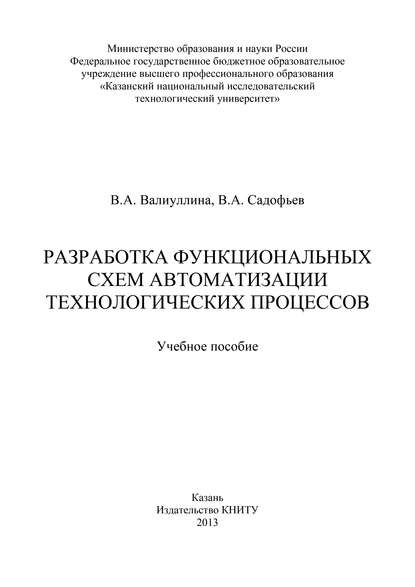 Министерство образования и науки России
Федеральное государственное бюджетное образовательное учреждение высшего профессионального образования
«Казанский национальный исследовательский технологический университет»

В.А. Валиуллина, В.А. Садофьев

РАЗРАБОТКА ФУНКЦИОНАЛЬНЫХ СХЕМ АВТОМАТИЗАЦИИ ТЕХНОЛОГИЧЕСКИХ ПРОЦЕССОВ

Учебное пособие

Казань
Издательство КНИТУ
2013